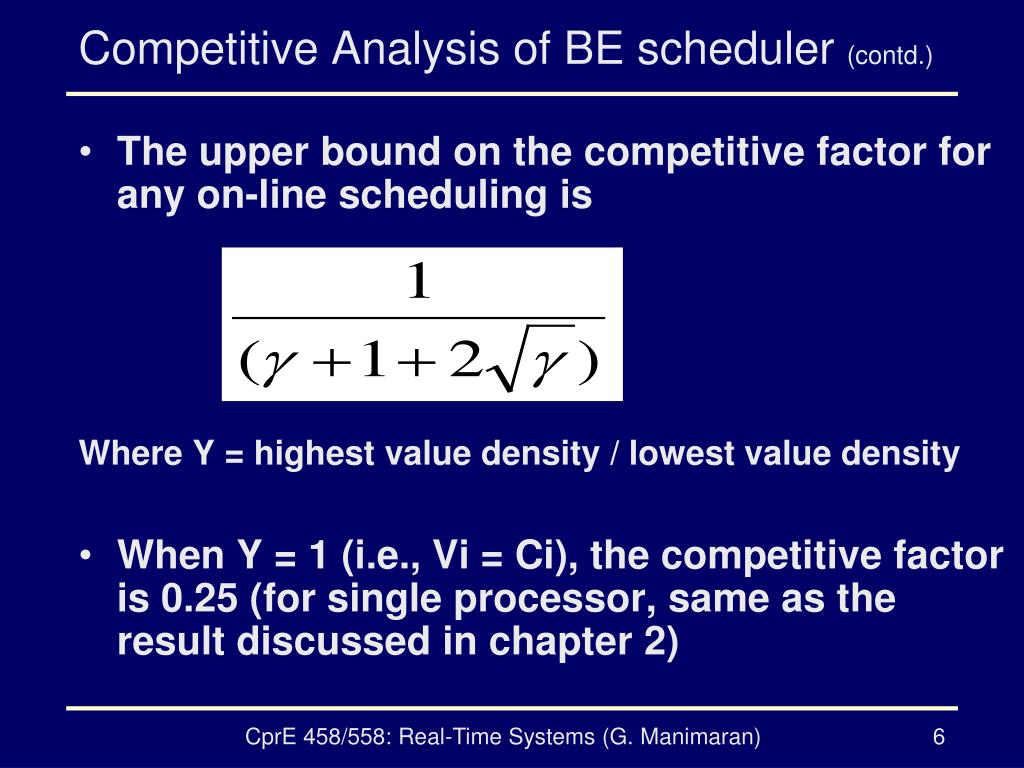 Competitive Analysis of BE scheduler (contd.)

• The upper bound on the competitive factor for any on-line scheduling is

$\frac{1}{(\gamma + 1 + 2\sqrt{\gamma})}$

Where Y = highest value density / lowest value density

• When Y = 1 (i.e., Vi = Ci), the competitive factor is 0.25 (for single processor, same as the result discussed in chapter 2)

CprE 458/558: Real-Time Systems (G. Manimaran)

6